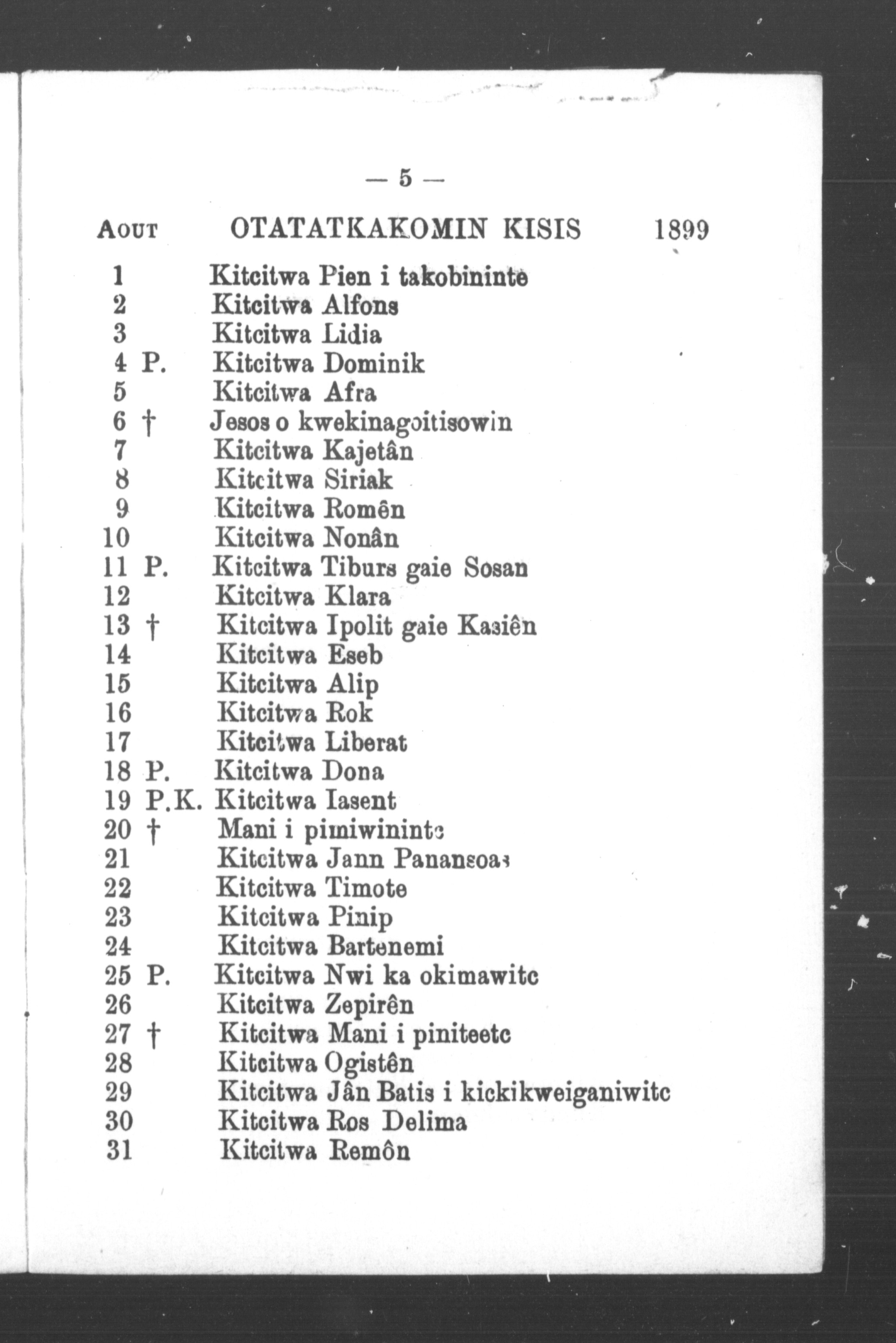 — 5 —

AOUT OTATATKAKOMIN KISIS 1899

1 Kitcitwa Pien i takobininte
2 Kitcitwa Alfons
3 Kitcitwa Lidia
4 P. Kitcitwa Dominik
5 Kitcitwa Afra
6 † Jesos o kwekinagoitisowin
7 Kitcitwa Kajetân
8 Kitcitwa Siriak
9 Kitcitwa Romên
10 Kitcitwa Nonân
11 P. Kitcitwa Tiburs gaie Sosan
12 Kitcitwa Klara
13 † Kitcitwa Ipolit gaie Kasiên
14 Kitcitwa Eseb
15 Kitcitwa Alip
16 Kitcitwa Rok
17 Kitcitwa Liberat
18 P. Kitcitwa Dona
19 P.K. Kitcitwa Iasent
20 † Mani i pimiwininte
21 Kitcitwa Jann Panansoas
22 Kitcitwa Timote
23 Kitcitwa Pinip
24 Kitcitwa Bartenemi
25 P. Kitcitwa Nwi ka okimawitc
26 Kitcitwa Zepirên
27 † Kitcitwa Mani i piniteetc
28 Kitcitwa Ogistên
29 Kitcitwa Jân Batis i kickikweiganiwitc
30 Kitcitwa Ros Delima
31 Kitcitwa Remôn